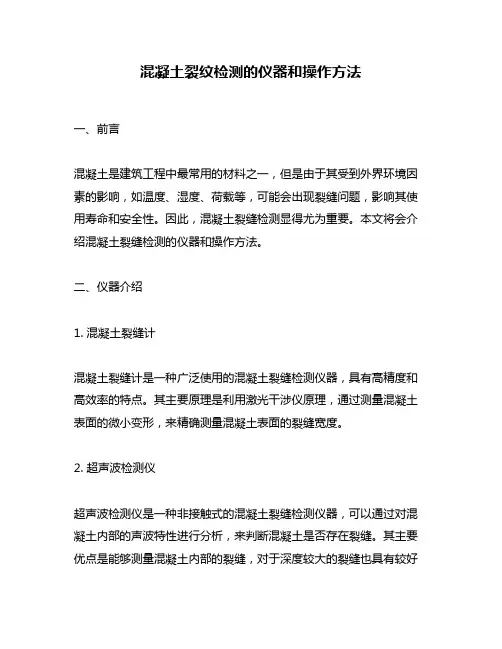 混凝土裂纹检测的仪器和操作方法

一、前言

混凝土是建筑工程中最常用的材料之一，但是由于其受到外界环境因素的影响，如温度、湿度、荷载等，可能会出现裂缝问题，影响其使用寿命和安全性。因此，混凝土裂缝检测显得尤为重要。本文将会介绍混凝土裂缝检测的仪器和操作方法。

二、仪器介绍

1. 混凝土裂缝计

混凝土裂缝计是一种广泛使用的混凝土裂缝检测仪器，具有高精度和高效率的特点。其主要原理是利用激光干涉仪原理，通过测量混凝土表面的微小变形，来精确测量混凝土表面的裂缝宽度。

2. 超声波检测仪

超声波检测仪是一种非接触式的混凝土裂缝检测仪器，可以通过对混凝土内部的声波特性进行分析，来判断混凝土是否存在裂缝。其主要优点是能够测量混凝土内部的裂缝，对于深度较大的裂缝也具有较好